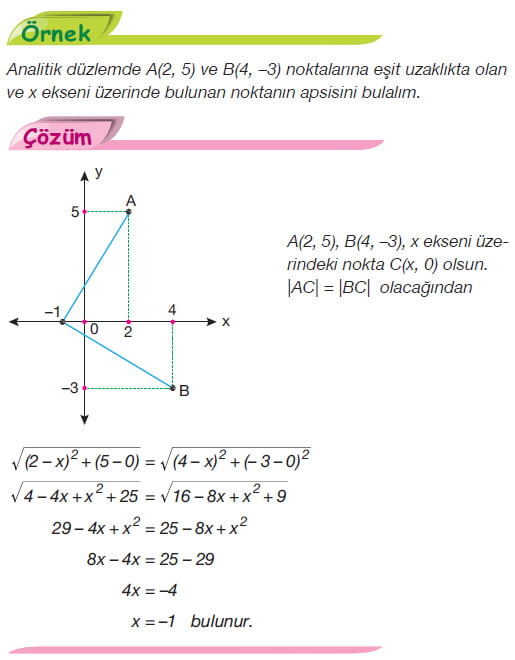 Örnek

Analitik düzlemde A(2, 5) ve B(4, –3) noktalarına eşit uzaklıkta olan ve x ekseni üzerinde bulunan noktanın apsisini bulalım.

Çözüm

y
A
5
–1
0
2
4
x
–3
B

A(2, 5), B(4, –3), x ekseni üzerindeki nokta C(x, 0) olsun. $|AC| = |BC|$ olacağından

$\sqrt{(2-x)^2+(5-0)} = \sqrt{(4-x)^2+(-3-0)^2}$

$\sqrt{4-4x+x^2+25} = \sqrt{16-8x+x^2+9}$

$29-4x+x^2 = 25-8x+x^2$

$8x-4x = 25-29$

$4x = -4$

$x = -1$ bulunur.